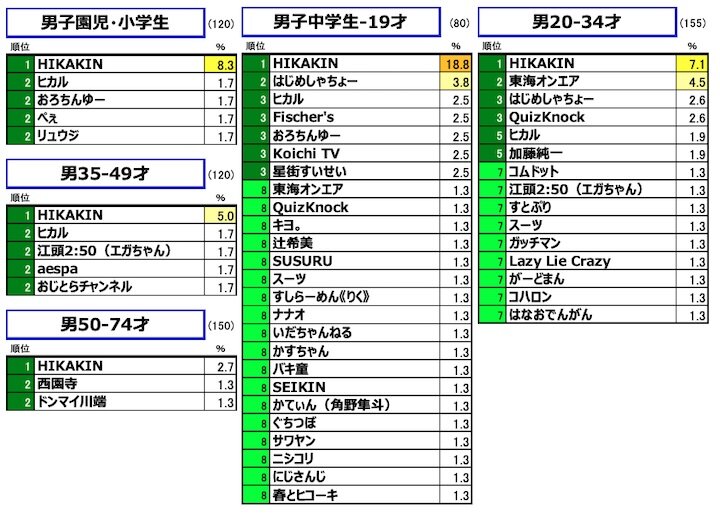 男子園児・小学生 (120)

| 順位 | | % |
|---|---|---|
| 1 | HIKAKIN | 8.3 |
| 2 | ヒカル | 1.7 |
| 2 | おろちんゆー | 1.7 |
| 2 | ぺぇ | 1.7 |
| 2 | リュウジ | 1.7 |

男35-49才 (120)

| 順位 | | % |
|---|---|---|
| 1 | HIKAKIN | 5.0 |
| 2 | ヒカル | 1.7 |
| 2 | 江頭2:50（エガちゃん） | 1.7 |
| 2 | aespa | 1.7 |
| 2 | おじとらチャンネル | 1.7 |

男50-74才 (150)

| 順位 | | % |
|---|---|---|
| 1 | HIKAKIN | 2.7 |
| 2 | 西園寺 | 1.3 |
| 2 | ドンマイ川端 | 1.3 |

男子中学生-19才 (80)

| 順位 | | % |
|---|---|---|
| 1 | HIKAKIN | 18.8 |
| 2 | はじめしゃちょー | 3.8 |
| 3 | ヒカル | 2.5 |
| 3 | Fischer's | 2.5 |
| 3 | おろちんゆー | 2.5 |
| 3 | Koichi TV | 2.5 |
| 3 | 星街すいせい | 2.5 |
| 8 | 東海オンエア | 1.3 |
| 8 | QuizKnock | 1.3 |
| 8 | キヨ。 | 1.3 |
| 8 | 辻希美 | 1.3 |
| 8 | SUSURU | 1.3 |
| 8 | スーツ | 1.3 |
| 8 | すしらーめん《りく》 | 1.3 |
| 8 | ナナオ | 1.3 |
| 8 | いだちゃんねる | 1.3 |
| 8 | かすちゃん | 1.3 |
| 8 | バキ童 | 1.3 |
| 8 | SEIKIN | 1.3 |
| 8 | かてぃん（角野隼斗） | 1.3 |
| 8 | ぐちつぼ | 1.3 |
| 8 | サワヤン | 1.3 |
| 8 | ニシコリ | 1.3 |
| 8 | にじさんじ | 1.3 |
| 8 | 春とヒコーキ | 1.3 |

男20-34才 (155)

| 順位 | | % |
|---|---|---|
| 1 | HIKAKIN | 7.1 |
| 2 | 東海オンエア | 4.5 |
| 3 | はじめしゃちょー | 2.6 |
| 3 | QuizKnock | 2.6 |
| 5 | ヒカル | 1.9 |
| 5 | 加藤純一 | 1.9 |
| 7 | コムドット | 1.3 |
| 7 | 江頭2:50（エガちゃん） | 1.3 |
| 7 | すとぷり | 1.3 |
| 7 | スーツ | 1.3 |
| 7 | ガッチマン | 1.3 |
| 7 | Lazy Lie Crazy | 1.3 |
| 7 | がーどまん | 1.3 |
| 7 | コハロン | 1.3 |
| 7 | はなおでんがん | 1.3 |